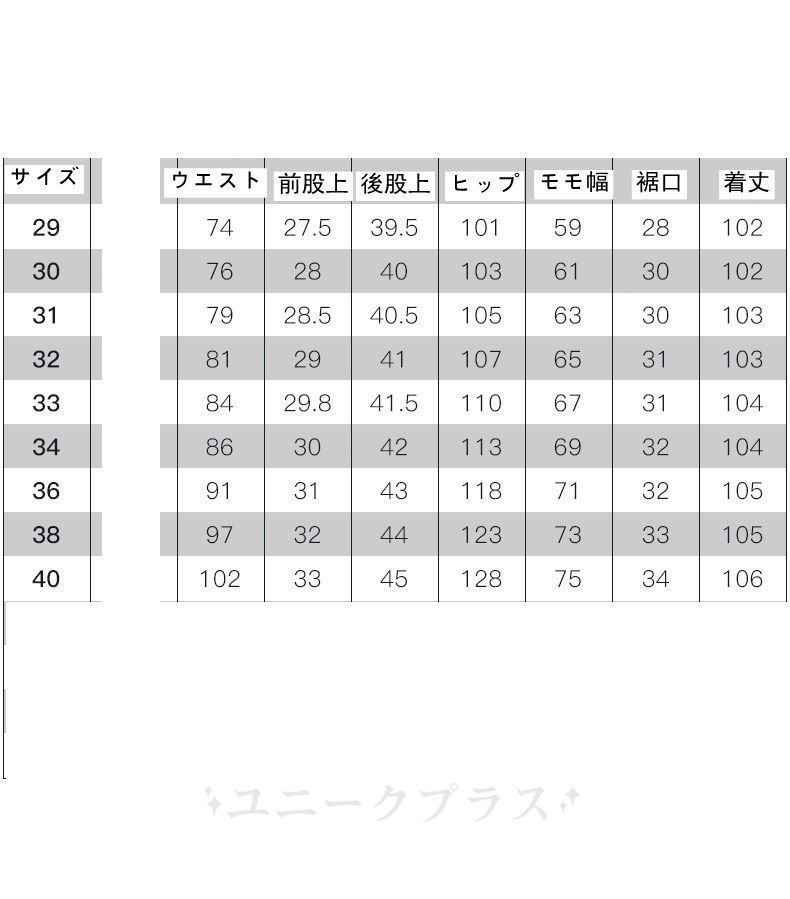 | サイズ | ウエスト | 前股上 | 後股上 | ヒップ | モモ幅 | 裾口 | 着丈 |
|---|---|---|---|---|---|---|---|
| 29 | 74 | 27.5 | 39.5 | 101 | 59 | 28 | 102 |
| 30 | 76 | 28 | 40 | 103 | 61 | 30 | 102 |
| 31 | 79 | 28.5 | 40.5 | 105 | 63 | 30 | 103 |
| 32 | 81 | 29 | 41 | 107 | 65 | 31 | 103 |
| 33 | 84 | 29.8 | 41.5 | 110 | 67 | 31 | 104 |
| 34 | 86 | 30 | 42 | 113 | 69 | 32 | 104 |
| 36 | 91 | 31 | 43 | 118 | 71 | 32 | 105 |
| 38 | 97 | 32 | 44 | 123 | 73 | 33 | 105 |
| 40 | 102 | 33 | 45 | 128 | 75 | 34 | 106 |

ユニークプラス